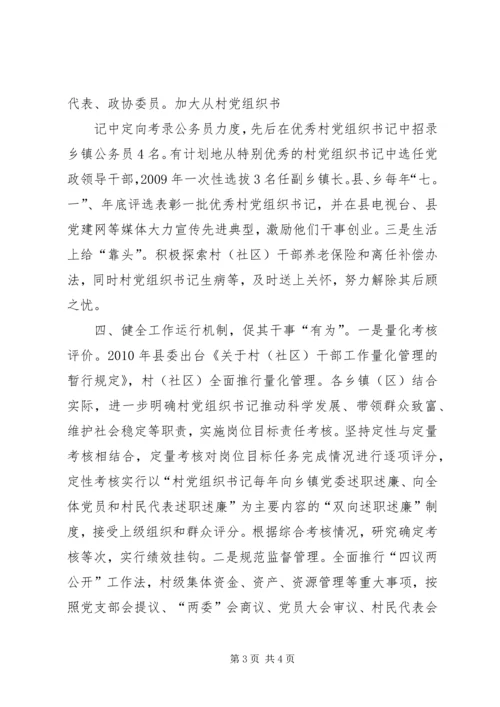 代表、政协委员。加大从村党组织书

记中定向考录公务员力度，先后在优秀村党组织书记中招录乡镇公务员4名。有计划地从特别优秀的村党组织书记中选任党政领导干部，2009年一次性选拔3名任副乡镇长。县、乡每年“七。一”、年底评选表彰一批优秀村党组织书记，并在县电视台、县党建网等媒体大力宣传先进典型，激励他们干事创业。三是生活上给“靠头”。积极探索村（社区）干部养老保险和离任补偿办法，同时村党组织书记生病等，及时送上关怀，努力解除其后顾之忧。

四、健全工作运行机制，促其干事“有为”。一是量化考核评价。2010年县委出台《关于村（社区）干部工作量化管理的暂行规定》，村（社区）全面推行量化管理。各乡镇（区）结合实际，进一步明确村党组织书记推动科学发展、带领群众致富、维护社会稳定等职责，实施岗位目标责任考核。坚持定性与定量考核相结合，定量考核对岗位目标任务完成情况进行逐项评分，定性考核实行以“村党组织书记每年向乡镇党委述职述廉、向全体党员和村民代表述职述廉”为主要内容的“双向述职述廉”制度，接受上级组织和群众评分。根据综合考核情况，研究确定考核等次，实行绩效挂钩。二是规范监督管理。全面推行“四议两公开”工作法，村级集体资金、资产、资源管理等重大事项，按照党支部会提议、“两委”会商议、党员大会审议、村民代表会

第3页 共4页